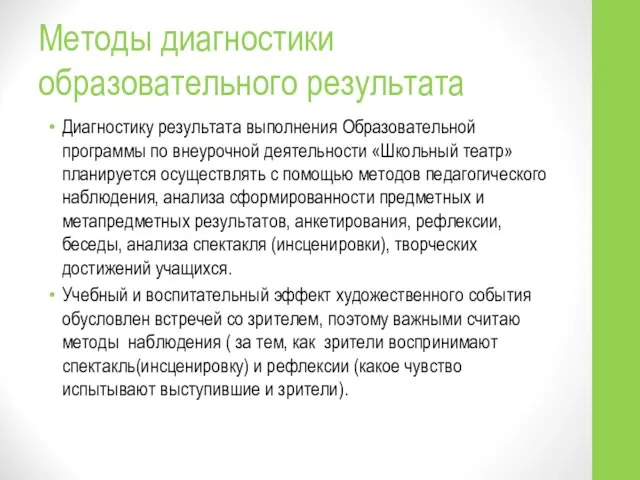 Методы диагностики образовательного результата

• Диагностику результата выполнения Образовательной программы по внеурочной деятельности «Школьный театр» планируется осуществлять с помощью методов педагогического наблюдения, анализа сформированности предметных и метапредметных результатов, анкетирования, рефлексии, беседы, анализа спектакля (инсценировки), творческих достижений учащихся.

• Учебный и воспитательный эффект художественного события обусловлен встречей со зрителем, поэтому важными считаю методы наблюдения ( за тем, как зрители воспринимают спектакль(инсценировку) и рефлексии (какое чувство испытывают выступившие и зрители).